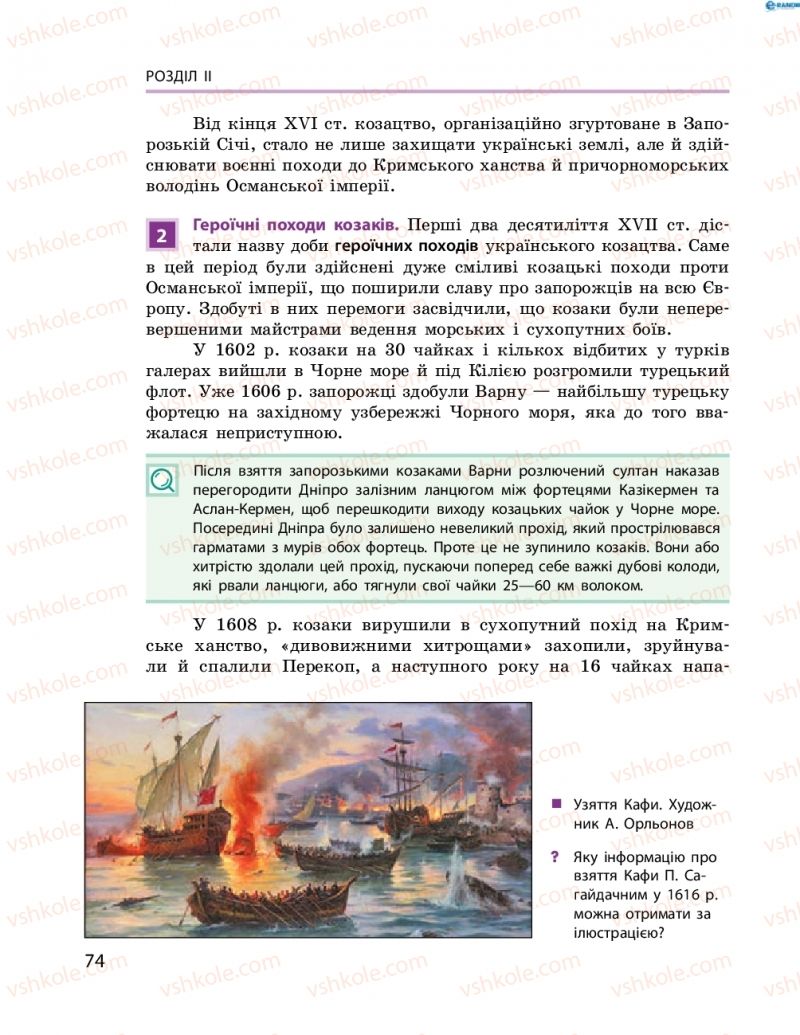 vshkole.com

РОЗДІЛ II

Від кінця XVI ст. козацтво, організаційно згуртоване в Запорозькій Січі, стало не лише захищати українські землі, але й здійснювати воєнні походи до Кримського ханства й причорноморських володінь Османської імперії.

2 Героїчні походи козаків. Перші два десятиліття XVII ст. дістали назву доби героїчних походів українського козацтва. Саме в цей період були здійснені дуже сміливі козацькі походи проти Османської імперії, що поширили славу про запорожців на всю Європу. Здобуті в них перемоги засвідчили, що козаки були неперевершеними майстрами ведення морських і сухопутних боїв.

У 1602 р. козаки на 30 чайках і кількох відбитих у турків галерах вийшли в Чорне море й під Кілією розгромили турецький флот. Уже 1606 р. запорожці здобули Варну — найбільшу турецьку фортецю на західному узбережжі Чорного моря, яка до того вважалася неприступною.

Після взяття запорозькими козаками Варни розлючений султан наказав перегородити Дніпро залізним ланцюгом між фортецями Казікермен та Аслан-Кермен, щоб перешкодити виходу козацьких чайок у Чорне море. Посередині Дніпра було залишено невеликий прохід, який прострілювався гарматами з мурів обох фортець. Проте це не зупинило козаків. Вони або хитрістю здолали цей прохід, пускаючи поперед себе важкі дубові колоди, які рвали ланцюги, або тягнули свої чайки 25—60 км волоком.

У 1608 р. козаки вирушили в сухопутний похід на Кримське ханство, «дивовижними хитрощами» захопили, зруйнували й спалили Перекоп, а наступного року на 16 чайках напа-

Узяття Кафи. Художник А. Орльонов

? Яку інформацію про взяття Кафи П. Сагайдачним у 1616 р. можна отримати за ілюстрацією?

74